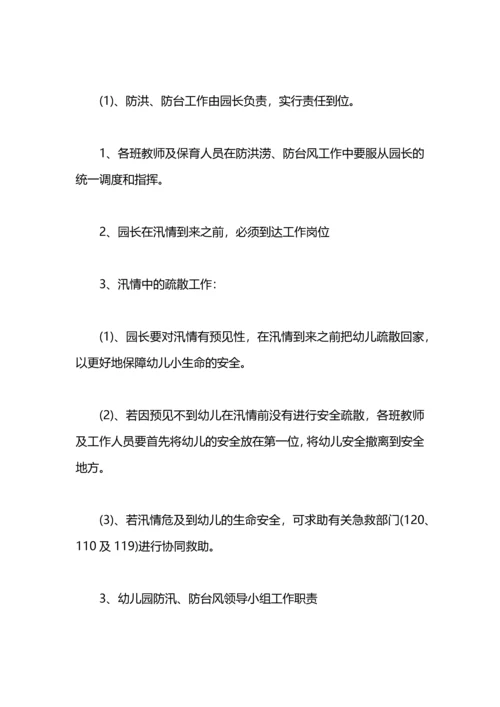 (1)、防洪、防台工作由园长负责，实行责任到位。

1、各班教师及保育人员在防洪涝、防台风工作中要服从园长的统一调度和指挥。

2、园长在汛情到来之前，必须到达工作岗位

3、汛情中的疏散工作：

(1)、园长要对汛情有预见性，在汛情到来之前把幼儿疏散回家，以更好地保障幼儿小生命的安全。

(2)、若因预见不到幼儿在汛情前没有进行安全疏散，各班教师及工作人员要首先将幼儿的安全放在第一位，将幼儿安全撤离到安全地方。

(3)、若汛情危及到幼儿的生命安全，可求助有关急救部门(120、110 及 119)进行协同救助。

3、幼儿园防汛、防台风领导小组工作职责